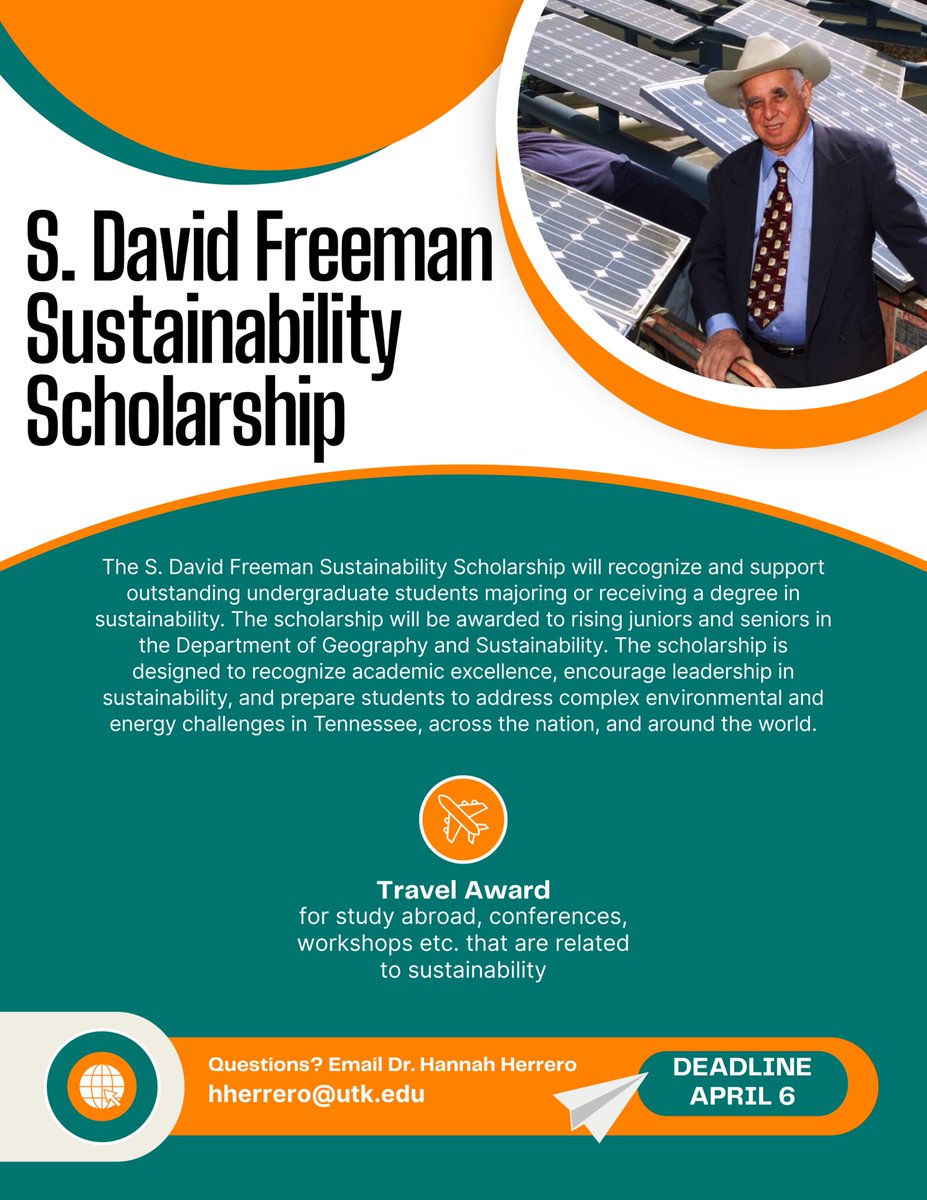 S. David Freeman Sustainability Scholarship

The S. David Freeman Sustainability Scholarship will recognize and support outstanding undergraduate students majoring or receiving a degree in sustainability. The scholarship will be awarded to rising juniors and seniors in the Department of Geography and Sustainability. The scholarship is designed to recognize academic excellence, encourage leadership in sustainability, and prepare students to address complex environmental and energy challenges in Tennessee, across the nation, and around the world.

Travel Award
for study abroad, conferences, workshops etc. that are related to sustainability

Questions? Email Dr. Hannah Herrero
hherrero@utk.edu

DEADLINE
APRIL 6